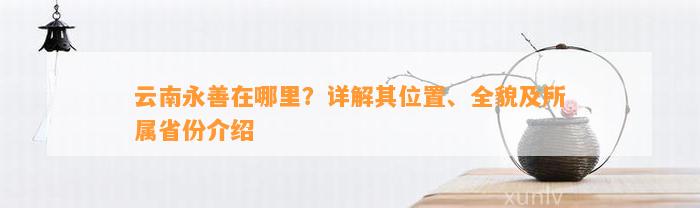 云南永善在哪里？详解其位置、全貌及所属省份介绍

xunlv